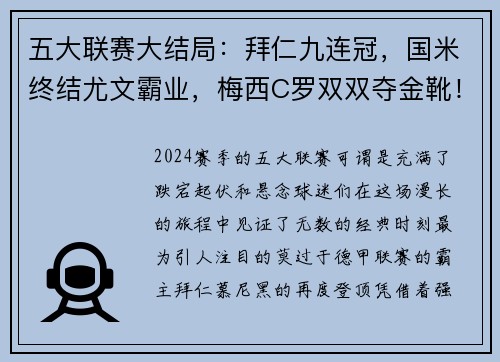 五大联赛大结局：拜仁九连冠，国米终结尤文霸业，梅西C罗双双夺金靴！

2024赛季的五大联赛可谓是充满了跌宕起伏和悬念球迷们在这场漫长的旅程中见证了无数的经典时刻最为引人注目的莫过于德甲联赛的霸主拜仁慕尼黑的再度登顶凭借着强